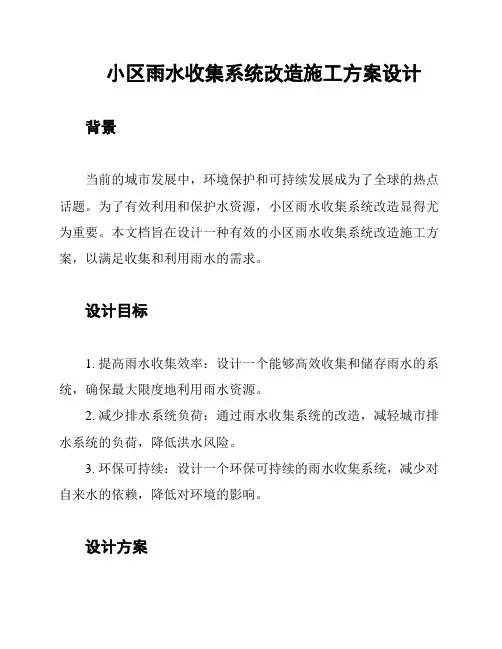 小区雨水收集系统改造施工方案设计

背景

当前的城市发展中，环境保护和可持续发展成为了全球的热点话题。为了有效利用和保护水资源，小区雨水收集系统改造显得尤为重要。本文档旨在设计一种有效的小区雨水收集系统改造施工方案，以满足收集和利用雨水的需求。

设计目标

1. 提高雨水收集效率：设计一个能够高效收集和储存雨水的系统，确保最大限度地利用雨水资源。

2. 减少排水系统负荷：通过雨水收集系统的改造，减轻城市排水系统的负荷，降低洪水风险。

3. 环保可持续：设计一个环保可持续的雨水收集系统，减少对自来水的依赖，降低对环境的影响。

设计方案